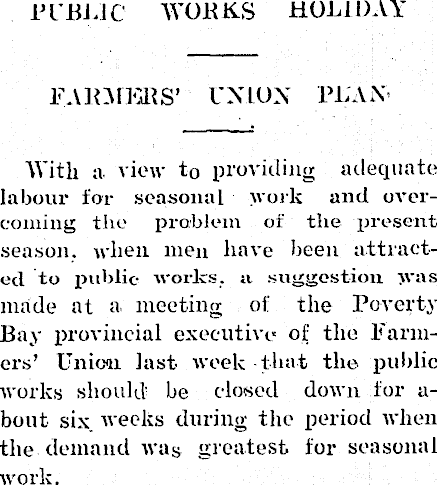 PUBLIC WORKS HOLIDAY

FARMERS' UNION PLAN

With a view to providing adequate labour for seasonal work and overcoming the problem of the present season, when men have been attracted to public works, a suggestion was made at a meeting of the Poverty Bay provincial executive of the Farmers' Union last week that the public works should be closed down for about six weeks during the period when the demand was greatest for seasonal work.